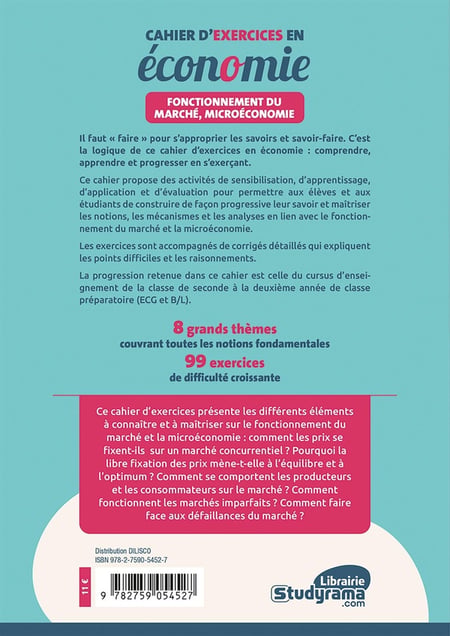 CAHIER D'EXERCICES EN
économie

FONCTIONNEMENT DU MARCHÉ, MICROÉCONOMIE

Il faut « faire » pour s'approprier les savoirs et savoir-faire. C'est la logique de ce cahier d'exercices en économie : comprendre, apprendre et progresser en s'exerçant.

Ce cahier propose des activités de sensibilisation, d'apprentissage, d'application et d'évaluation pour permettre aux élèves et aux étudiants de construire de façon progressive leur savoir et maîtriser les notions, les mécanismes et les analyses en lien avec le fonctionnement du marché et la microéconomie.

Les exercices sont accompagnés de corrigés détaillés qui expliquent les points difficiles et les raisonnements.

La progression retenue dans ce cahier est celle du cursus d'enseignement de la classe de seconde à la deuxième année de classe préparatoire (ECG et B/L).

8 grands thèmes
couvrant toutes les notions fondamentales
99 exercices
de difficulté croissante

Ce cahier d'exercices présente les différents éléments à connaître et à maîtriser sur le fonctionnement du marché et la microéconomie : comment les prix se fixent-ils sur un marché concurrentiel ? Pourquoi la libre fixation des prix mène-t-elle à l'équilibre et à l'optimum ? Comment se comportent les producteurs et les consommateurs sur le marché ? Comment fonctionnent les marchés imparfaits ? Comment faire face aux défaillances du marché ?

Distribution DILISCO
ISBN 978-2-7590-5452-7

11 €

9 782759 054527

Librairie
Studyrama
.com